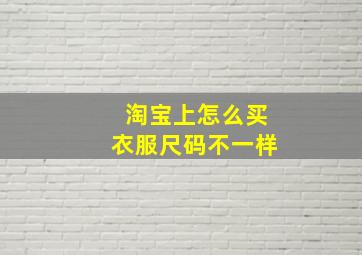 淘宝上怎么买
衣服尺码不一样